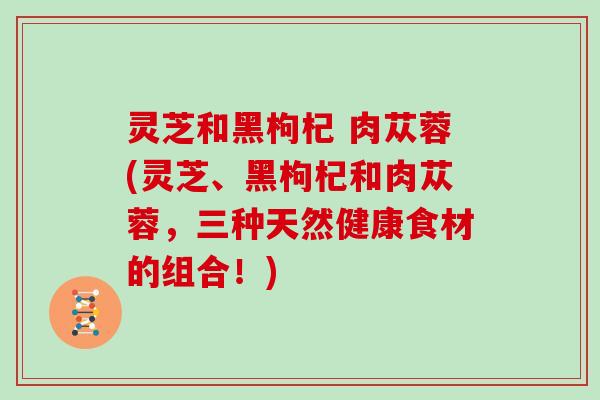 灵芝和黑枸杞 肉苁蓉(灵芝、黑枸杞和肉苁蓉，三种天然健康食材的组合！)